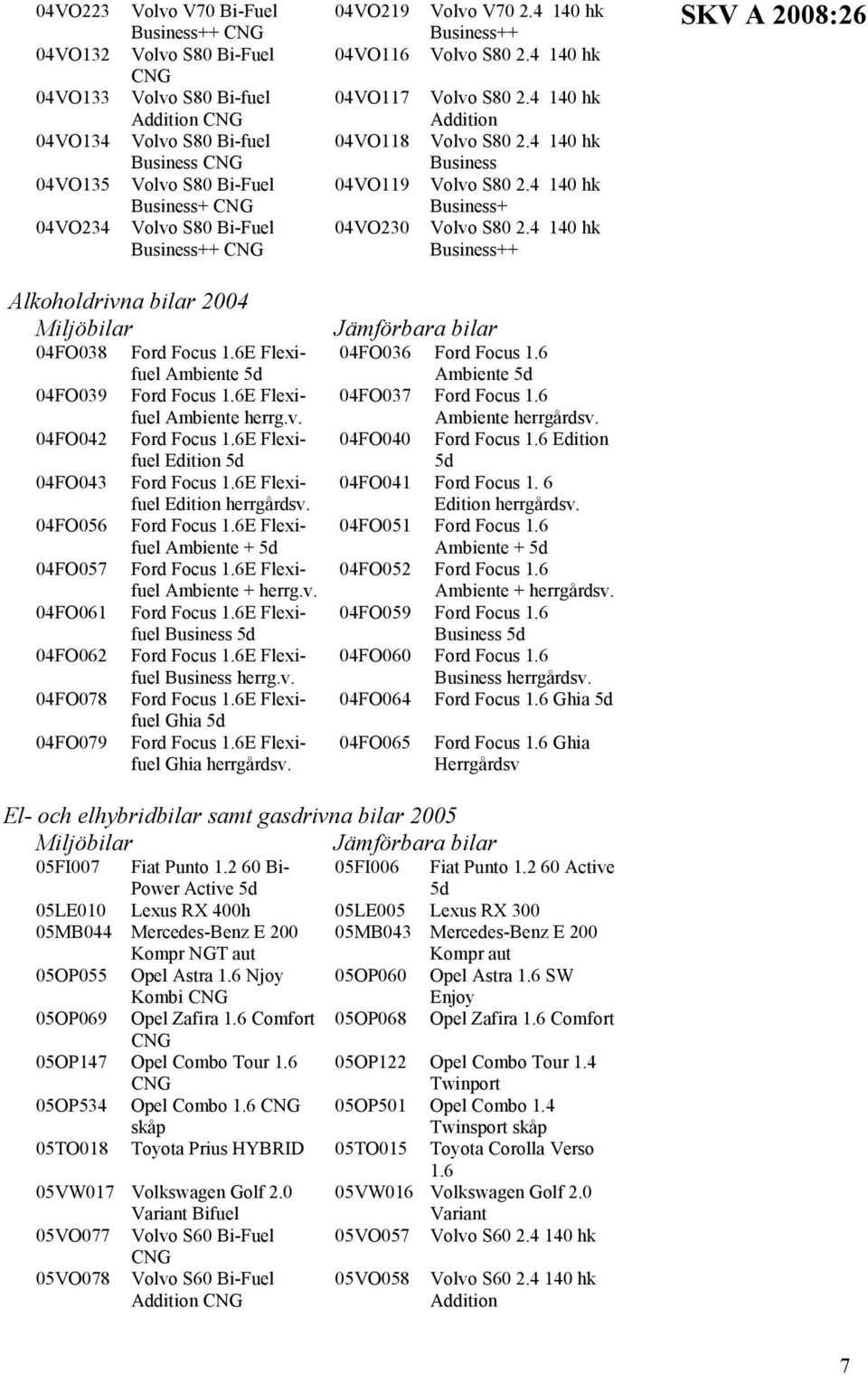 SKV A 2008:26

| | | | |
|---|---|---|---|
| 04VO223 | Volvo V70 Bi-Fuel Business++ CNG | 04VO219 | Volvo V70 2.4 140 hk Business++ |
| 04VO132 | Volvo S80 Bi-Fuel CNG | 04VO116 | Volvo S80 2.4 140 hk |
| 04VO133 | Volvo S80 Bi-fuel Addition CNG | 04VO117 | Volvo S80 2.4 140 hk Addition |
| 04VO134 | Volvo S80 Bi-fuel Business CNG | 04VO118 | Volvo S80 2.4 140 hk Business |
| 04VO135 | Volvo S80 Bi-Fuel Business+ CNG | 04VO119 | Volvo S80 2.4 140 hk Business+ |
| 04VO234 | Volvo S80 Bi-Fuel Business++ CNG | 04VO230 | Volvo S80 2.4 140 hk Business++ |

Alkoholdrivna bilar 2004

| Miljöbilar | | Jämförbara bilar | |
|---|---|---|---|
| 04FO038 | Ford Focus 1.6E Flexifuel Ambiente 5d | 04FO036 | Ford Focus 1.6 Ambiente 5d |
| 04FO039 | Ford Focus 1.6E Flexifuel Ambiente herrg.v. | 04FO037 | Ford Focus 1.6 Ambiente herrgårdsv. |
| 04FO042 | Ford Focus 1.6E Flexifuel Edition 5d | 04FO040 | Ford Focus 1.6 Edition 5d |
| 04FO043 | Ford Focus 1.6E Flexifuel Edition herrgårdsv. | 04FO041 | Ford Focus 1. 6 Edition herrgårdsv. |
| 04FO056 | Ford Focus 1.6E Flexifuel Ambiente + 5d | 04FO051 | Ford Focus 1.6 Ambiente + 5d |
| 04FO057 | Ford Focus 1.6E Flexifuel Ambiente + herrg.v. | 04FO052 | Ford Focus 1.6 Ambiente + herrgårdsv. |
| 04FO061 | Ford Focus 1.6E Flexifuel Business 5d | 04FO059 | Ford Focus 1.6 Business 5d |
| 04FO062 | Ford Focus 1.6E Flexifuel Business herrg.v. | 04FO060 | Ford Focus 1.6 Business herrgårdsv. |
| 04FO078 | Ford Focus 1.6E Flexifuel Ghia 5d | 04FO064 | Ford Focus 1.6 Ghia 5d |
| 04FO079 | Ford Focus 1.6E Flexifuel Ghia herrgårdsv. | 04FO065 | Ford Focus 1.6 Ghia Herrgårdsv |

El- och elhybridbilar samt gasdrivna bilar 2005

| Miljöbilar | | Jämförbara bilar | |
|---|---|---|---|
| 05FI007 | Fiat Punto 1.2 60 Bi-Power Active 5d | 05FI006 | Fiat Punto 1.2 60 Active 5d |
| 05LE010 | Lexus RX 400h | 05LE005 | Lexus RX 300 |
| 05MB044 | Mercedes-Benz E 200 Kompr NGT aut | 05MB043 | Mercedes-Benz E 200 Kompr aut |
| 05OP055 | Opel Astra 1.6 Njoy Kombi CNG | 05OP060 | Opel Astra 1.6 SW Enjoy |
| 05OP069 | Opel Zafira 1.6 Comfort CNG | 05OP068 | Opel Zafira 1.6 Comfort |
| 05OP147 | Opel Combo Tour 1.6 CNG | 05OP122 | Opel Combo Tour 1.4 Twinport |
| 05OP534 | Opel Combo 1.6 CNG skåp | 05OP501 | Opel Combo 1.4 Twinsport skåp |
| 05TO018 | Toyota Prius HYBRID | 05TO015 | Toyota Corolla Verso 1.6 |
| 05VW017 | Volkswagen Golf 2.0 Variant Bifuel | 05VW016 | Volkswagen Golf 2.0 Variant |
| 05VO077 | Volvo S60 Bi-Fuel CNG | 05VO057 | Volvo S60 2.4 140 hk |
| 05VO078 | Volvo S60 Bi-Fuel Addition CNG | 05VO058 | Volvo S60 2.4 140 hk Addition |

7